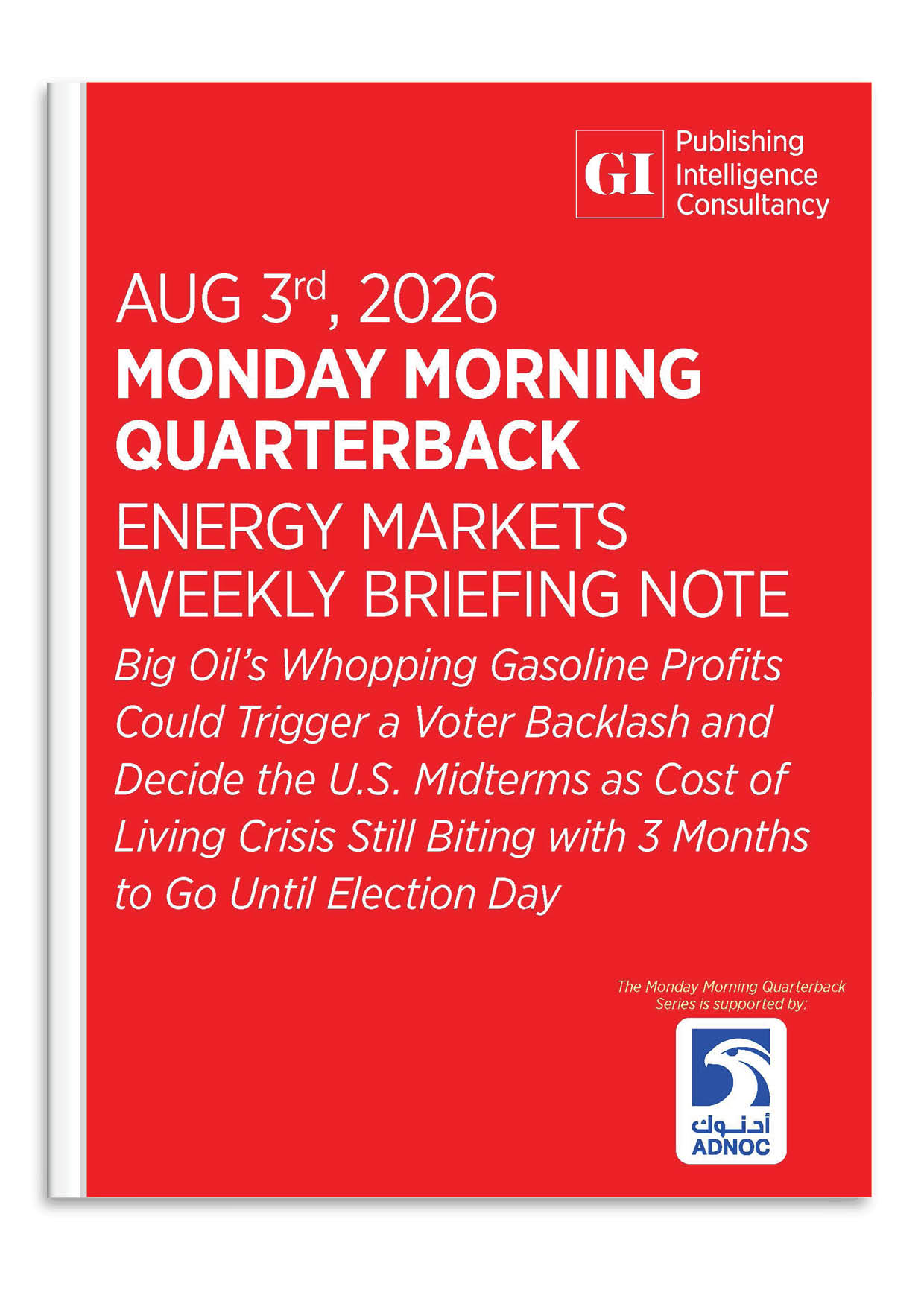 GI Publishing Intelligence Consultancy

AUG 3rd, 2026

MONDAY MORNING QUARTERBACK

ENERGY MARKETS WEEKLY BRIEFING NOTE

Big Oil's Whopping Gasoline Profits Could Trigger a Voter Backlash and Decide the U.S. Midterms as Cost of Living Crisis Still Biting with 3 Months to Go Until Election Day

The Monday Morning Quarterback Series is supported by:

أدنوك
ADNOC